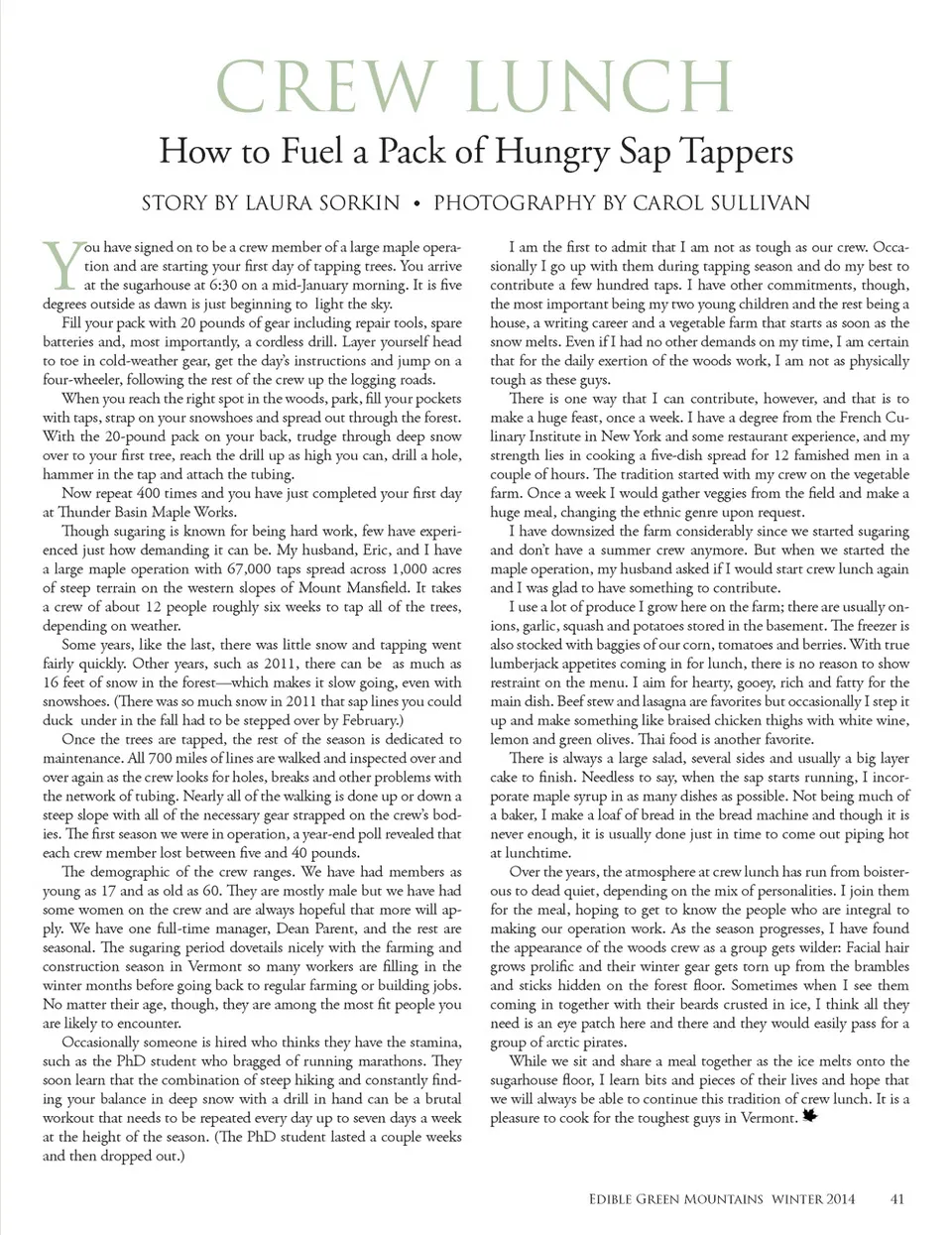 CREW LUNCH

How to Fuel a Pack of Hungry Sap Tappers

STORY BY LAURA SORKIN • PHOTOGRAPHY BY CAROL SULLIVAN

You have signed on to be a crew member of a large maple operation and are starting your first day of tapping trees. You arrive at the sugarhouse at 6:30 on a mid-January morning. It is five degrees outside as dawn is just beginning to light the sky.

Fill your pack with 20 pounds of gear including repair tools, spare batteries and, most importantly, a cordless drill. Layer yourself head to toe in cold-weather gear, get the day's instructions and jump on a four-wheeler, following the rest of the crew up the logging roads.

When you reach the right spot in the woods, park, fill your pockets with taps, strap on your snowshoes and spread out through the forest. With the 20-pound pack on your back, trudge through deep snow over to your first tree, reach the drill up as high you can, drill a hole, hammer in the tap and attach the tubing.

Now repeat 400 times and you have just completed your first day at Thunder Basin Maple Works.

Though sugaring is known for being hard work, few have experienced just how demanding it can be. My husband, Eric, and I have a large maple operation with 67,000 taps spread across 1,000 acres of steep terrain on the western slopes of Mount Mansfield. It takes a crew of about 12 people roughly six weeks to tap all of the trees, depending on weather.

Some years, like the last, there was little snow and tapping went fairly quickly. Other years, such as 2011, there can be as much as 16 feet of snow in the forest—which makes it slow going, even with snowshoes. (There was so much snow in 2011 that sap lines you could duck under in the fall had to be stepped over by February.)

Once the trees are tapped, the rest of the season is dedicated to maintenance. All 700 miles of lines are walked and inspected over and over again as the crew looks for holes, breaks and other problems with the network of tubing. Nearly all of the walking is done up or down a steep slope with all of the necessary gear strapped on the crew's bodies. The first season we were in operation, a year-end poll revealed that each crew member lost between five and 40 pounds.

The demographic of the crew ranges. We have had members as young as 17 and as old as 60. They are mostly male but we have had some women on the crew and are always hopeful that more will apply. We have one full-time manager, Dean Parent, and the rest are seasonal. The sugaring period dovetails nicely with the farming and construction season in Vermont so many workers are filling in the winter months before going back to regular farming or building jobs. No matter their age, though, they are among the most fit people you are likely to encounter.

Occasionally someone is hired who thinks they have the stamina, such as the PhD student who bragged of running marathons. They soon learn that the combination of steep hiking and constantly finding your balance in deep snow with a drill in hand can be a brutal workout that needs to be repeated every day up to seven days a week at the height of the season. (The PhD student lasted a couple weeks and then dropped out.)

I am the first to admit that I am not as tough as our crew. Occasionally I go up with them during tapping season and do my best to contribute a few hundred taps. I have other commitments, though, the most important being my two young children and the rest being a house, a writing career and a vegetable farm that starts as soon as the snow melts. Even if I had no other demands on my time, I am certain that for the daily exertion of the woods work, I am not as physically tough as these guys.

There is one way that I can contribute, however, and that is to make a huge feast, once a week. I have a degree from the French Culinary Institute in New York and some restaurant experience, and my strength lies in cooking a five-dish spread for 12 famished men in a couple of hours. The tradition started with my crew on the vegetable farm. Once a week I would gather veggies from the field and make a huge meal, changing the ethnic genre upon request.

I have downsized the farm considerably since we started sugaring and don't have a summer crew anymore. But when we started the maple operation, my husband asked if I would start crew lunch again and I was glad to have something to contribute.

I use a lot of produce I grow here on the farm; there are usually onions, garlic, squash and potatoes stored in the basement. The freezer is also stocked with baggies of our corn, tomatoes and berries. With true lumberjack appetites coming in for lunch, there is no reason to show restraint on the menu. I aim for hearty, gooey, rich and fatty for the main dish. Beef stew and lasagna are favorites but occasionally I step it up and make something like braised chicken thighs with white wine, lemon and green olives. Thai food is another favorite.

There is always a large salad, several sides and usually a big layer cake to finish. Needless to say, when the sap starts running, I incorporate maple syrup in as many dishes as possible. Not being much of a baker, I make a loaf of bread in the bread machine and though it is never enough, it is usually done just in time to come out piping hot at lunchtime.

Over the years, the atmosphere at crew lunch has run from boisterous to dead quiet, depending on the mix of personalities. I join them for the meal, hoping to get to know the people who are integral to making our operation work. As the season progresses, I have found the appearance of the woods crew as a group gets wilder: Facial hair grows prolific and their winter gear gets torn up from the brambles and sticks hidden on the forest floor. Sometimes when I see them coming in together with their beards crusted in ice, I think all they need is an eye patch here and there and they would easily pass for a group of arctic pirates.

While we sit and share a meal together as the ice melts onto the sugarhouse floor, I learn bits and pieces of their lives and hope that we will always be able to continue this tradition of crew lunch. It is a pleasure to cook for the toughest guys in Vermont.

EDIBLE GREEN MOUNTAINS WINTER 2014 41